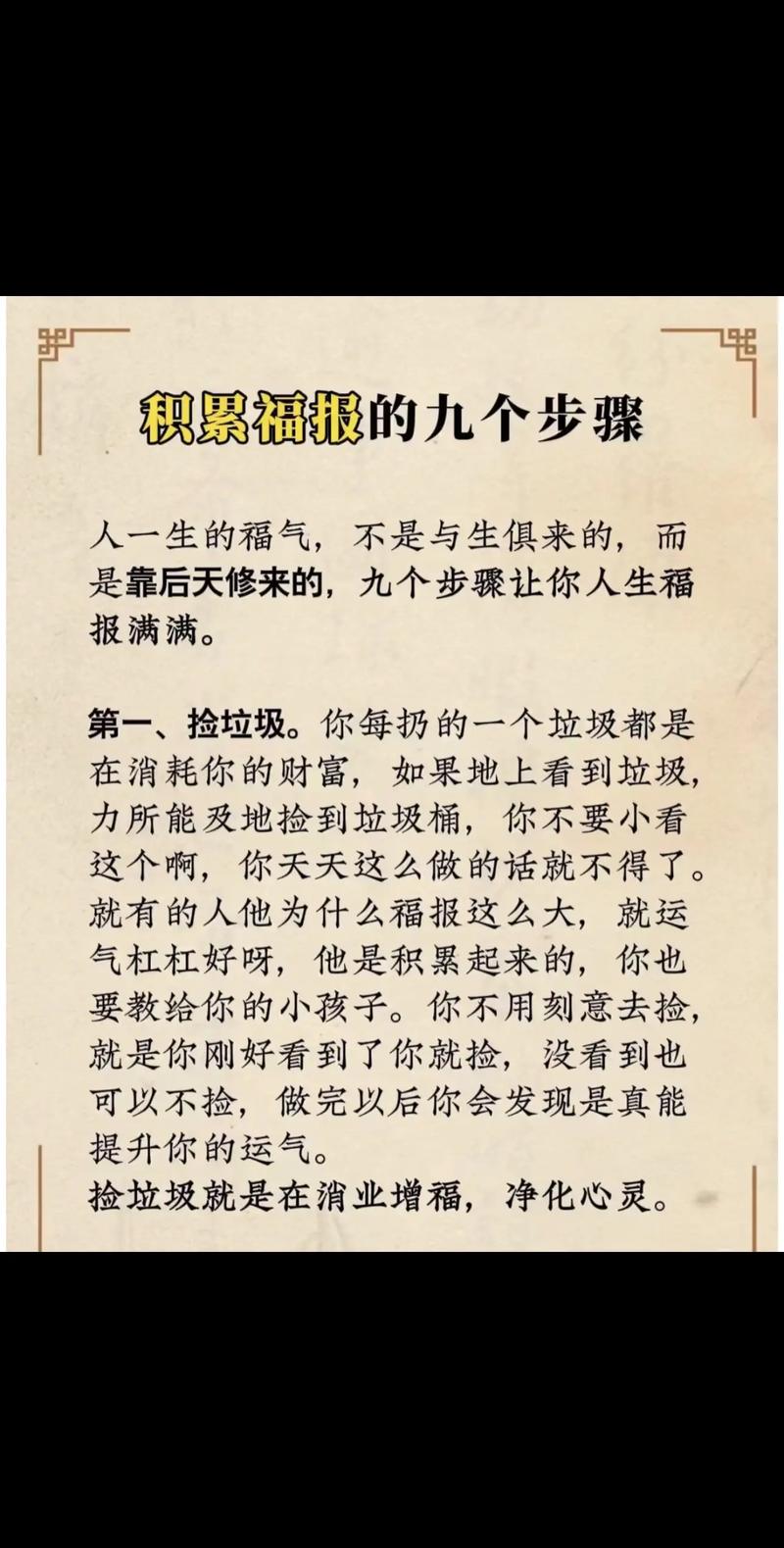 积累福报的九个步骤

人一生的福气，不是与生俱来的，而是靠后天修来的，九个步骤让你人生福报满满。

第一、捡垃圾。你每扔的一个垃圾都是在消耗你的财富，如果地上看到垃圾，力所能及地捡到垃圾桶，你不要小看这个啊，你天天这么做的话就不得了。就有的人他为什么福报这么大，就运气杠杠好呀，他是积累起来的，你也要教给你的小孩子。你不用刻意去捡，就是你刚好看到了你就捡，没看到也可以不捡，做完以后你会发现是真能提升你的运气。
捡垃圾就是在消业增福，净化心灵。